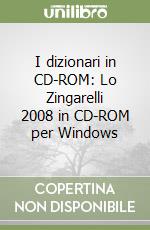 unilibro

I dizionari in CD-ROM: Lo Zingarelli 2008 in CD-ROM per Windows

COPERTINA NON DISPONIBILE